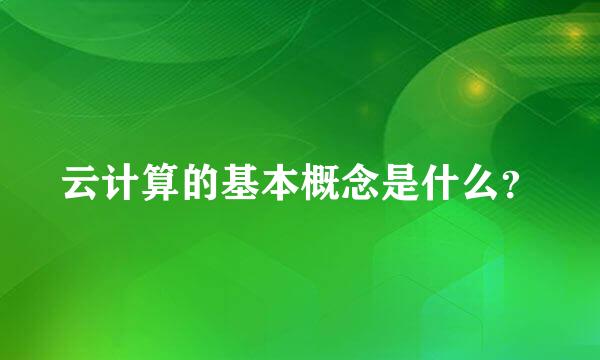 云计算的基本概念是什么?